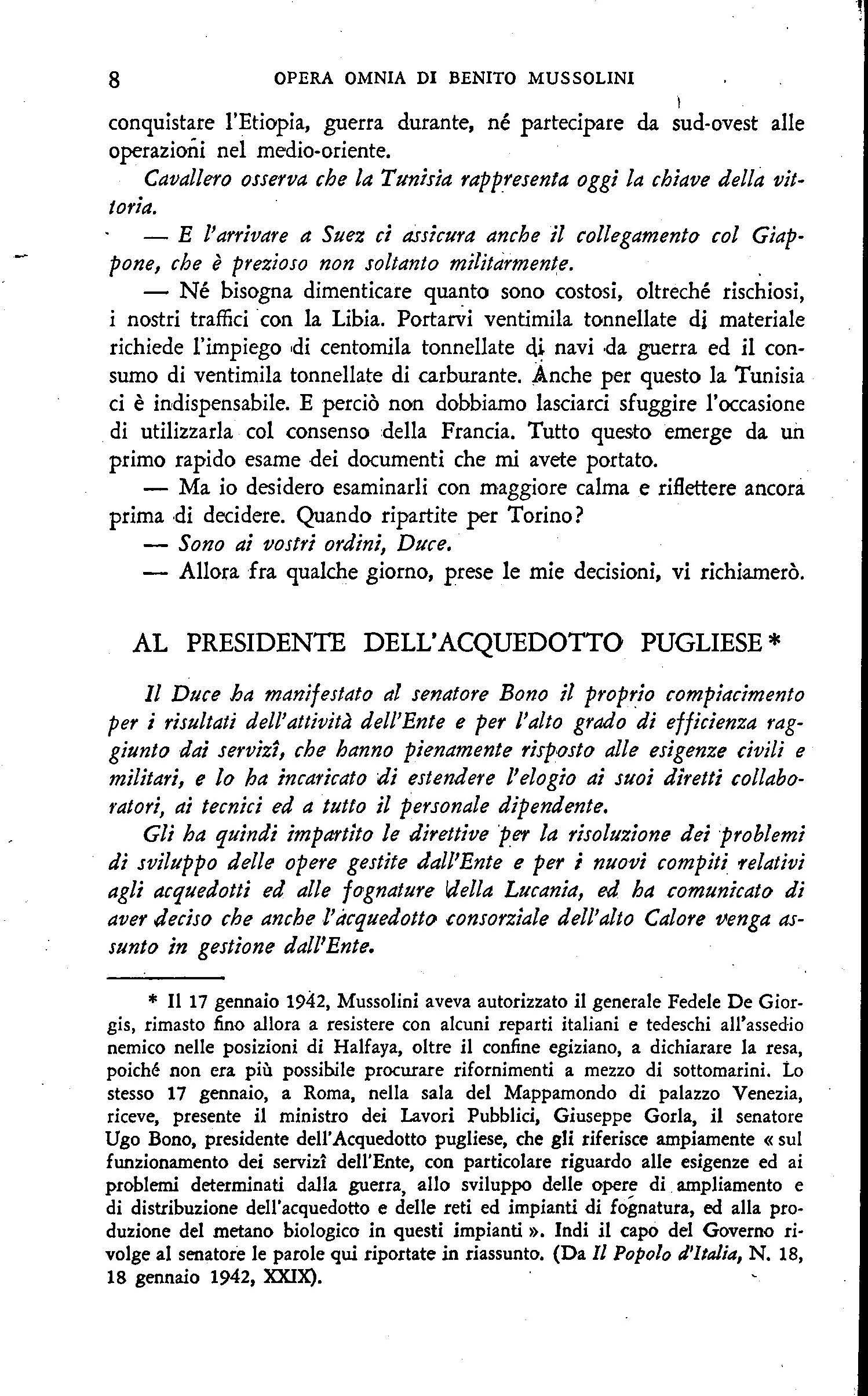 8 OPERA OMNIA DI BENITO MUSSOLINI

conquistare l'Etiopia, guerra durante, né partecipare da sud-ovest alle operazioni nel medio-oriente.

Cavallero osserva che la Tunisia rappresenta oggi la chiave della vittoria.

— E l'arrivare a Suez ci assicura anche il collegamento col Giappone, che è prezioso non soltanto militarmente.

— Né bisogna dimenticare quanto sono costosi, oltreché rischiosi, i nostri traffici con la Libia. Portarvi ventimila tonnellate di materiale richiede l'impiego di centomila tonnellate di navi da guerra ed il consumo di ventimila tonnellate di carburante. Anche per questo la Tunisia ci è indispensabile. E perciò non dobbiamo lasciarci sfuggire l'occasione di utilizzarla col consenso della Francia. Tutto questo emerge da un primo rapido esame dei documenti che mi avete portato.

— Ma io desidero esaminarli con maggiore calma e riflettere ancora prima di decidere. Quando ripartite per Torino?

— Sono ai vostri ordini, Duce.

— Allora fra qualche giorno, prese le mie decisioni, vi richiamerò.

AL PRESIDENTE DELL'ACQUEDOTTO PUGLIESE *

Il Duce ha manifestato al senatore Bono il proprio compiacimento per i risultati dell'attività dell'Ente e per l'alto grado di efficienza raggiunto dai servizî, che hanno pienamente risposto alle esigenze civili e militari, e lo ha incaricato di estendere l'elogio ai suoi diretti collaboratori, ai tecnici ed a tutto il personale dipendente.

Gli ha quindi impartito le direttive per la risoluzione dei problemi di sviluppo delle opere gestite dall'Ente e per i nuovi compiti relativi agli acquedotti ed alle fognature della Lucania, ed ha comunicato di aver deciso che anche l'acquedotto consorziale dell'alto Calore venga assunto in gestione dall'Ente.

* Il 17 gennaio 1942, Mussolini aveva autorizzato il generale Fedele De Giorgis, rimasto fino allora a resistere con alcuni reparti italiani e tedeschi all'assedio nemico nelle posizioni di Halfaya, oltre il confine egiziano, a dichiarare la resa, poiché non era più possibile procurare rifornimenti a mezzo di sottomarini. Lo stesso 17 gennaio, a Roma, nella sala del Mappamondo di palazzo Venezia, riceve, presente il ministro dei Lavori Pubblici, Giuseppe Gorla, il senatore Ugo Bono, presidente dell'Acquedotto pugliese, che gli riferisce ampiamente « sul funzionamento dei servizî dell'Ente, con particolare riguardo alle esigenze ed ai problemi determinati dalla guerra, allo sviluppo delle opere di ampliamento e di distribuzione dell'acquedotto e delle reti ed impianti di fognatura, ed alla produzione del metano biologico in questi impianti ». Indi il capo del Governo rivolge al senatore le parole qui riportate in riassunto. (Da Il Popolo d'Italia, N. 18, 18 gennaio 1942, XXIX).